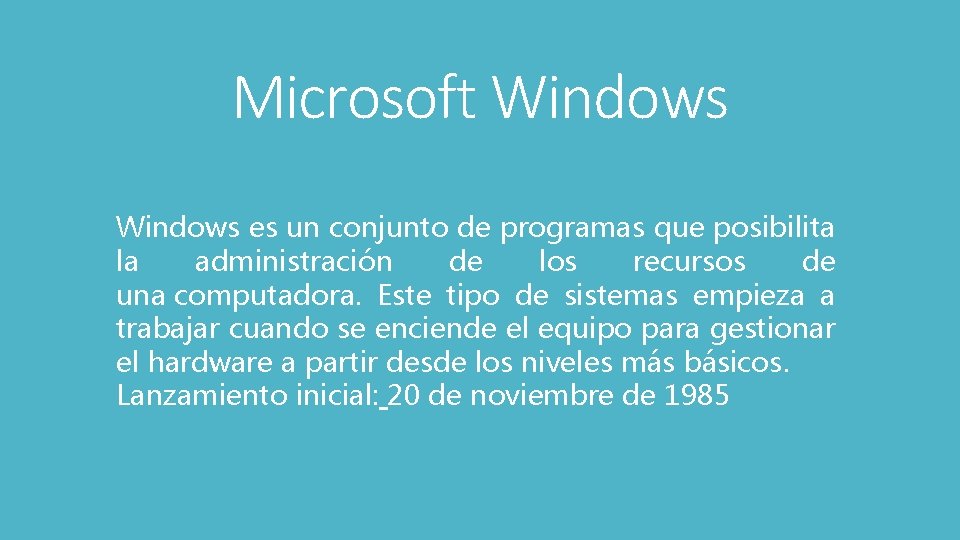 Microsoft Windows

Windows es un conjunto de programas que posibilita la administración de los recursos de una computadora. Este tipo de sistemas empieza a trabajar cuando se enciende el equipo para gestionar el hardware a partir desde los niveles más básicos.
Lanzamiento inicial: 20 de noviembre de 1985